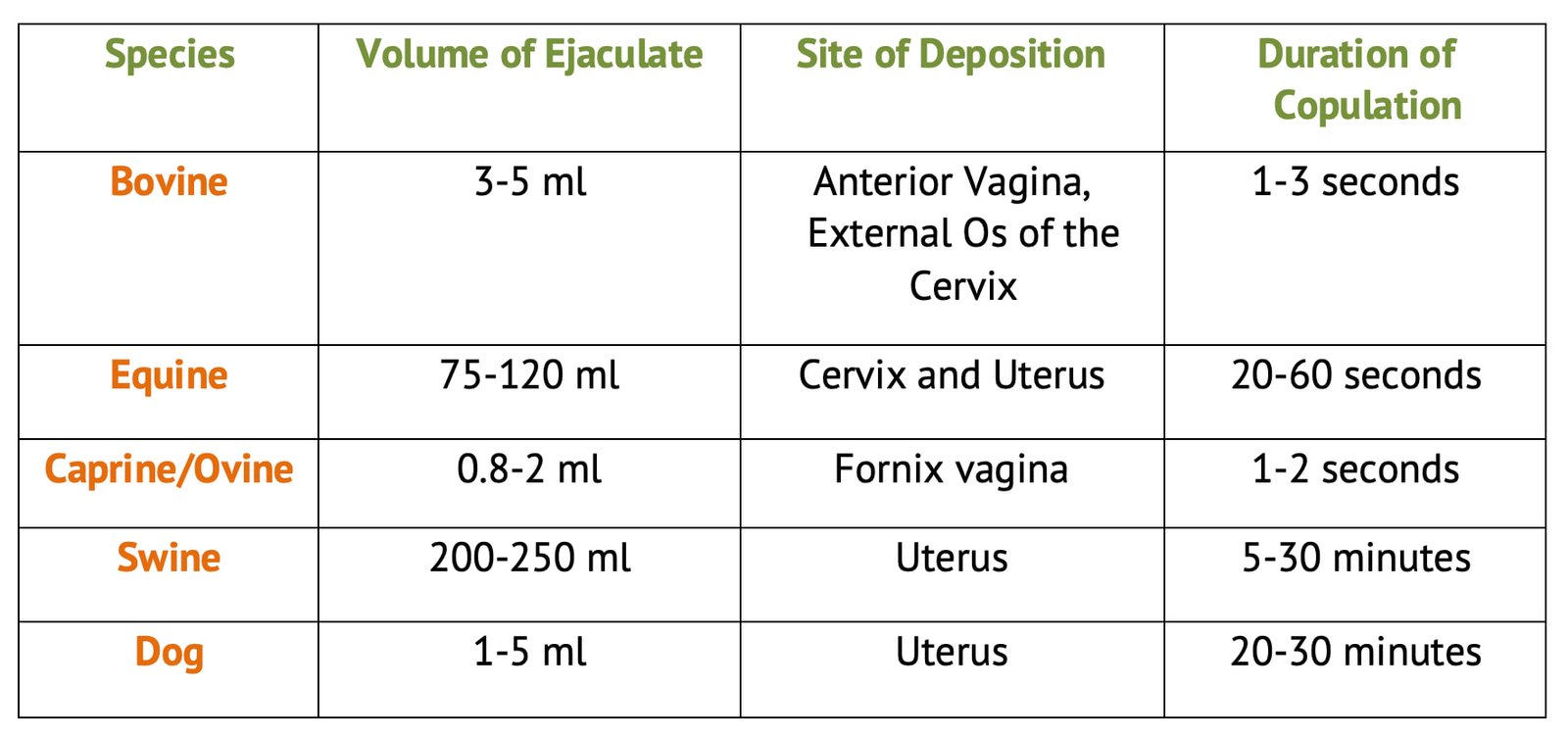 | Species | Volume of Ejaculate | Site of Deposition | Duration of Copulation |
|---|---|---|---|
| Bovine | 3-5 ml | Anterior Vagina, External Os of the Cervix | 1-3 seconds |
| Equine | 75-120 ml | Cervix and Uterus | 20-60 seconds |
| Caprine/Ovine | 0.8-2 ml | Fornix vagina | 1-2 seconds |
| Swine | 200-250 ml | Uterus | 5-30 minutes |
| Dog | 1-5 ml | Uterus | 20-30 minutes |